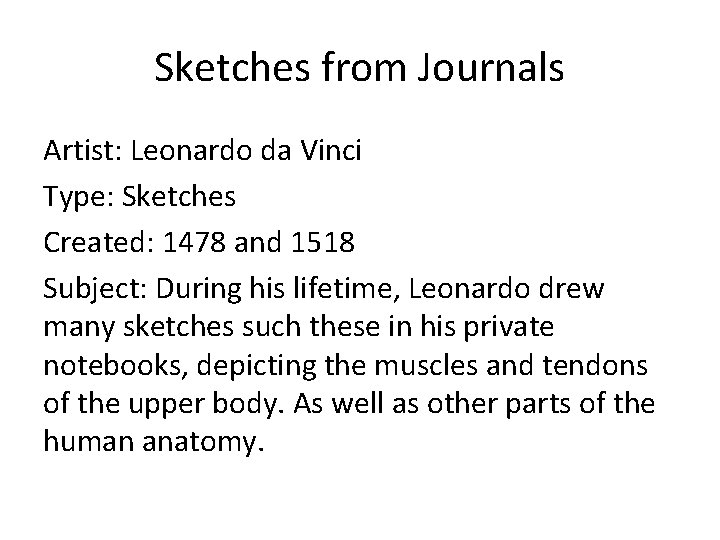 Sketches from Journals

Artist: Leonardo da Vinci

Type: Sketches

Created: 1478 and 1518

Subject: During his lifetime, Leonardo drew many sketches such these in his private notebooks, depicting the muscles and tendons of the upper body. As well as other parts of the human anatomy.